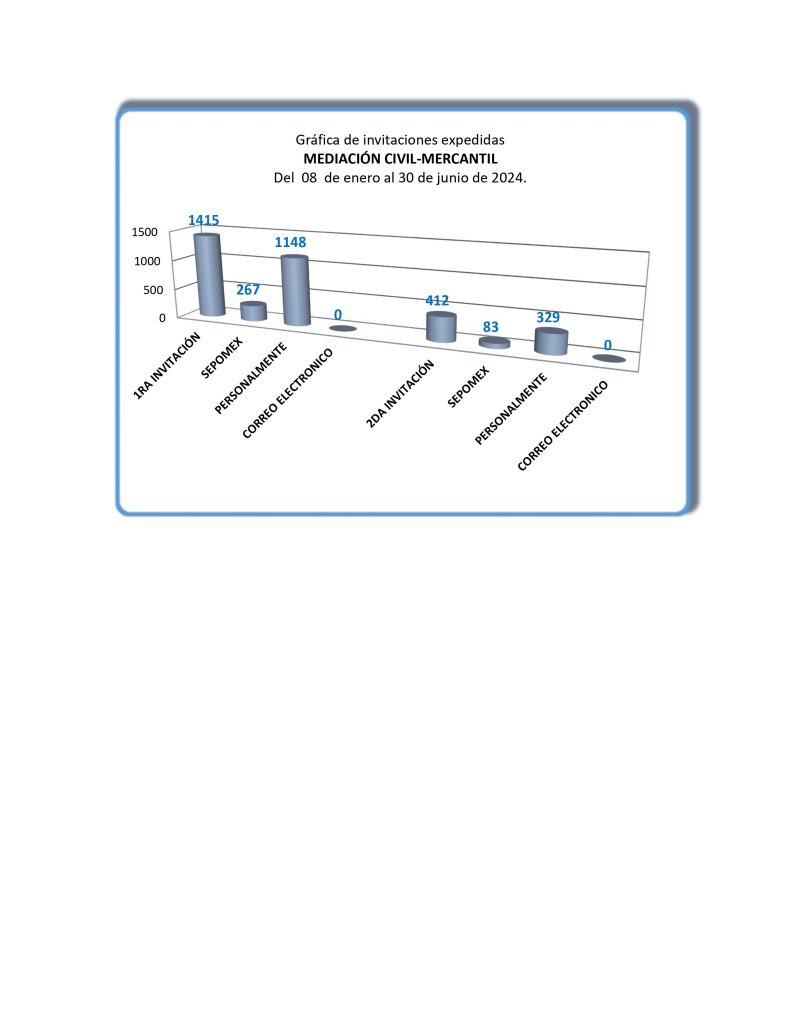 Gráfica de invitaciones expedidas
MEDIACIÓN CIVIL-MERCANTIL
Del 08 de enero al 30 de junio de 2024.

1500
1000
500
0

1415
267
1148
0
412
83
329
0

1RA INVITACIÓN
SEPOMEX
PERSONALMENTE
CORREO ELECTRONICO
2DA INVITACIÓN
SEPOMEX
PERSONALMENTE
CORREO ELECTRONICO